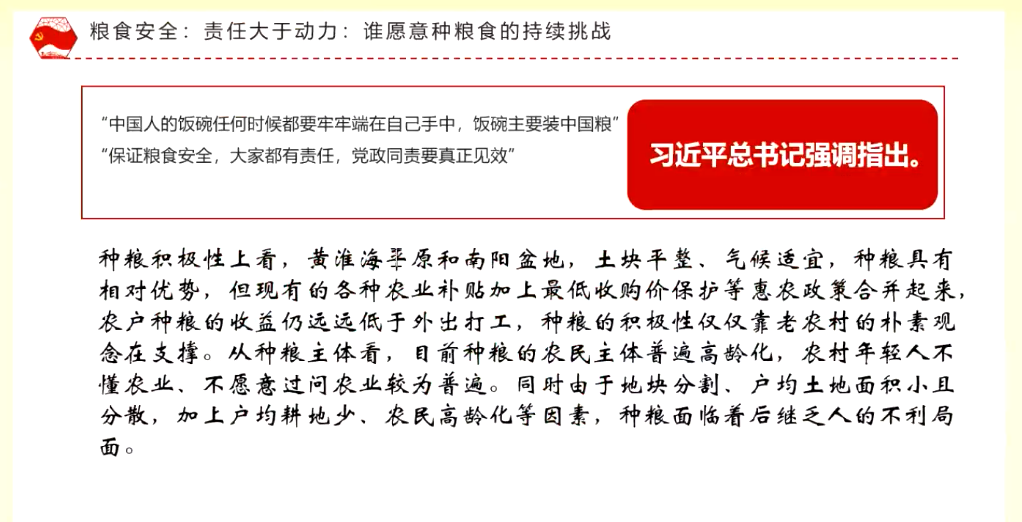 粮食安全：责任大于动力：谁愿意种粮食的持续挑战

“中国人的饭碗任何时候都要牢牢端在自己手中，饭碗主要装中国粮”
“保证粮食安全，大家都有责任，党政同责要真正见效”

习近平总书记强调指出。

种粮积极性上看，黄淮海平原和南阳盆地，土块平整、气候适宜，种粮具有相对优势，但现有的各种农业补贴加上最低收购价保护等惠农政策合并起来，农户种粮的收益仍远远低于外出打工，种粮的积极性仅仅靠老农村的朴素观念在支撑。从种粮主体看，目前种粮的农民主体普遍高龄化，农村年轻人不懂农业、不愿意过问农业较为普遍。同时由于地块分割、户均土地面积小且分散，加上户均耕地少、农民高龄化等因素，种粮面临着后继乏人的不利局面。